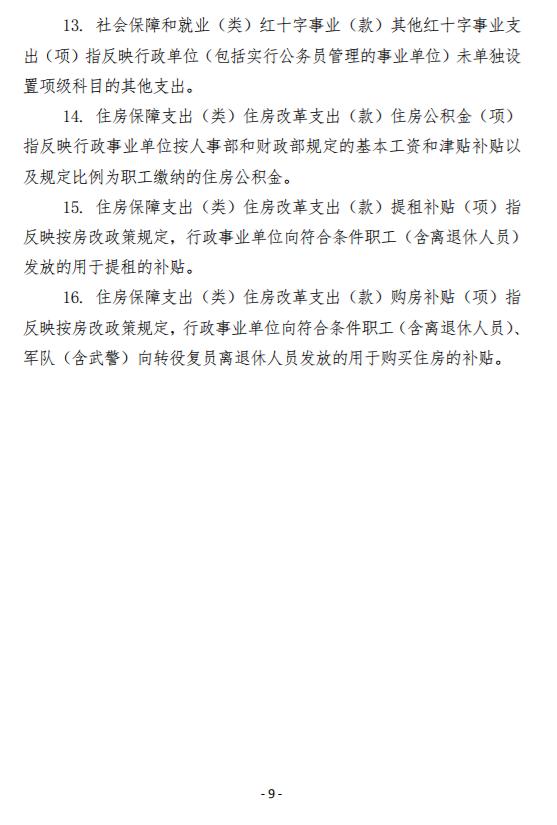 13. 社会保障和就业（类）红十字事业（款）其他红十字事业支出（项）指反映行政单位（包括实行公务员管理的事业单位）未单独设置项级科目的其他支出。

14. 住房保障支出（类）住房改革支出（款）住房公积金（项）指反映行政事业单位按人事部和财政部规定的基本工资和津贴补贴以及规定比例为职工缴纳的住房公积金。

15. 住房保障支出（类）住房改革支出（款）提租补贴（项）指反映按房改政策规定，行政事业单位向符合条件职工（含离退休人员）发放的用于提租的补贴。

16. 住房保障支出（类）住房改革支出（款）购房补贴（项）指反映按房改政策规定，行政事业单位向符合条件职工（含离退休人员）、军队（含武警）向转役复员离退休人员发放的用于购买住房的补贴。

- 9 -